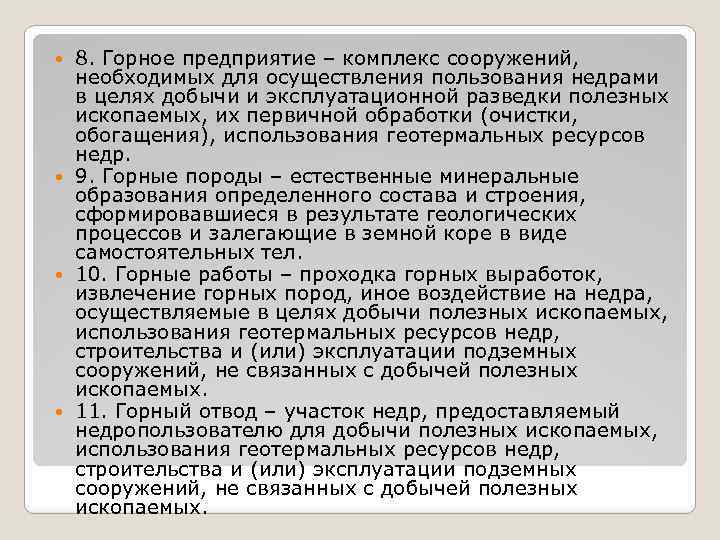 8. Горное предприятие – комплекс сооружений, необходимых для осуществления пользования недрами в целях добычи и эксплуатационной разведки полезных ископаемых, их первичной обработки (очистки, обогащения), использования геотермальных ресурсов недр.

9. Горные породы – естественные минеральные образования определенного состава и строения, сформировавшиеся в результате геологических процессов и залегающие в земной коре в виде самостоятельных тел.

10. Горные работы – проходка горных выработок, извлечение горных пород, иное воздействие на недра, осуществляемые в целях добычи полезных ископаемых, использования геотермальных ресурсов недр, строительства и (или) эксплуатации подземных сооружений, не связанных с добычей полезных ископаемых.

11. Горный отвод – участок недр, предоставляемый недропользователю для добычи полезных ископаемых, использования геотермальных ресурсов недр, строительства и (или) эксплуатации подземных сооружений, не связанных с добычей полезных ископаемых.